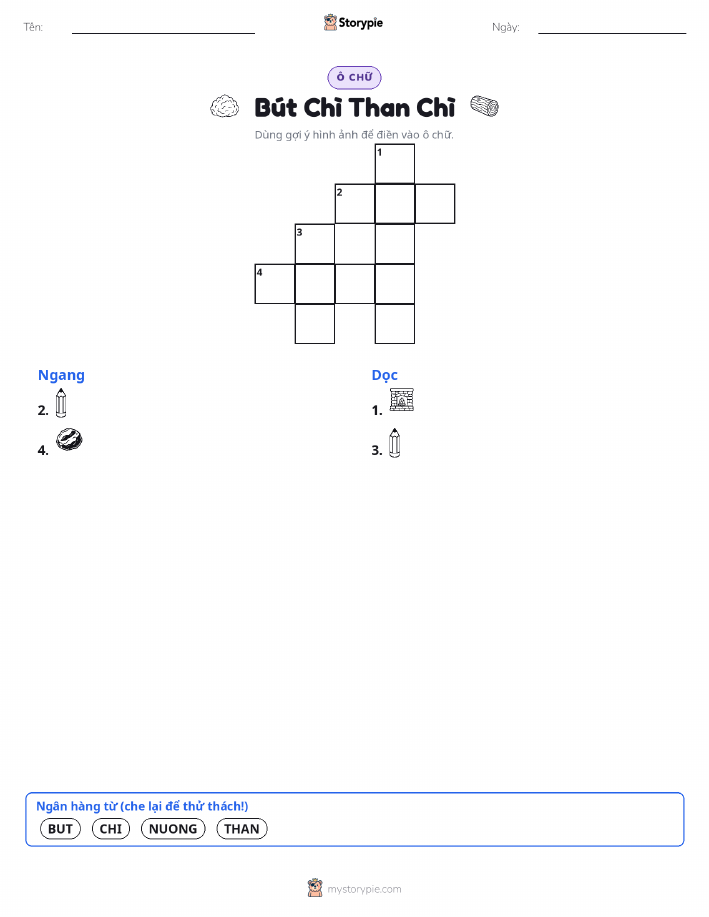 Tên: ____ Storypie Ngày: ____

Ô CHỮ

Bút Chì Than Chì

Dùng gợi ý hình ảnh để điền vào ô chữ.

1
2
3
4

Ngang
2.
4.

Dọc
1.
3.

Ngân hàng từ (che lại để thử thách!)
BUT CHI NUONG THAN

mystorypie.com